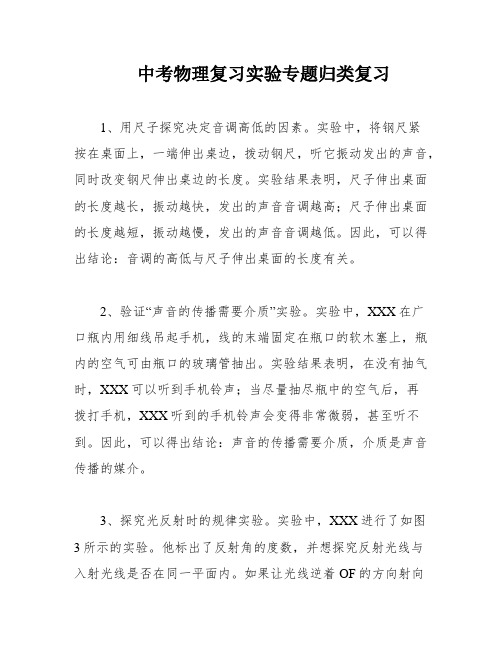 中考物理复习实验专题归类复习

1、用尺子探究决定音调高低的因素。实验中，将钢尺紧按在桌面上，一端伸出桌边，拨动钢尺，听它振动发出的声音，同时改变钢尺伸出桌边的长度。实验结果表明，尺子伸出桌面的长度越长，振动越快，发出的声音音调越高；尺子伸出桌面的长度越短，振动越慢，发出的声音音调越低。因此，可以得出结论：音调的高低与尺子伸出桌面的长度有关。

2、验证“声音的传播需要介质”实验。实验中，XXX在广口瓶内用细线吊起手机，线的末端固定在瓶口的软木塞上，瓶内的空气可由瓶口的玻璃管抽出。实验结果表明，在没有抽气时，XXX可以听到手机铃声；当尽量抽尽瓶中的空气后，再拨打手机，XXX听到的手机铃声会变得非常微弱，甚至听不到。因此，可以得出结论：声音的传播需要介质，介质是声音传播的媒介。

3、探究光反射时的规律实验。实验中，XXX进行了如图3所示的实验。他标出了反射角的度数，并想探究反射光线与入射光线是否在同一平面内。如果让光线逆着OF的方向射向